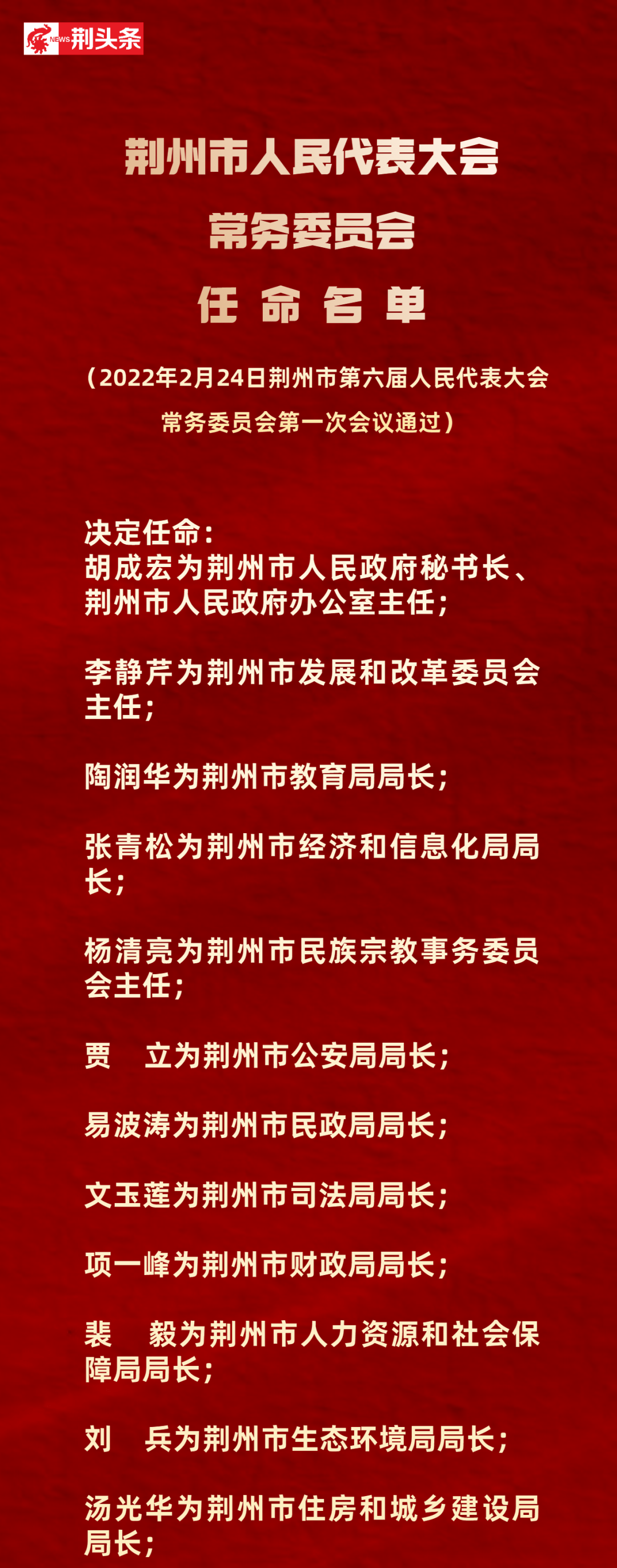 NEWS 荆头条

荆州市人民代表大会
常务委员会
任 命 名 单

（2022年2月24日荆州市第六届人民代表大会常务委员会第一次会议通过）

决定任命：
胡成宏为荆州市人民政府秘书长、荆州市人民政府办公室主任；

李静芹为荆州市发展和改革委员会主任；

陶润华为荆州市教育局局长；

张青松为荆州市经济和信息化局局长；

杨清亮为荆州市民族宗教事务委员会主任；

贾　立为荆州市公安局局长；

易波涛为荆州市民政局局长；

文玉莲为荆州市司法局局长；

项一峰为荆州市财政局局长；

裴　毅为荆州市人力资源和社会保障局局长；

刘　兵为荆州市生态环境局局长；

汤光华为荆州市住房和城乡建设局局长；